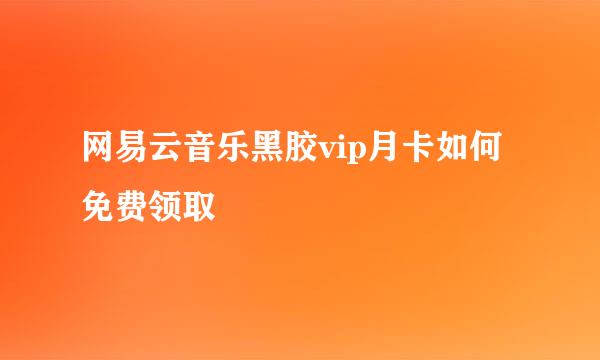 网易云音乐黑胶vip月卡如何免费领取